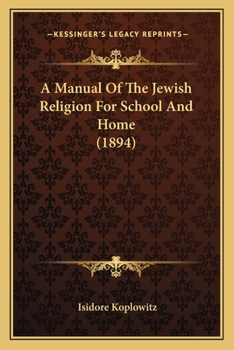 —KESSINGER'S LEGACY REPRINTS—

A Manual Of The Jewish Religion For School And Home (1894)

Isidore Koplowitz